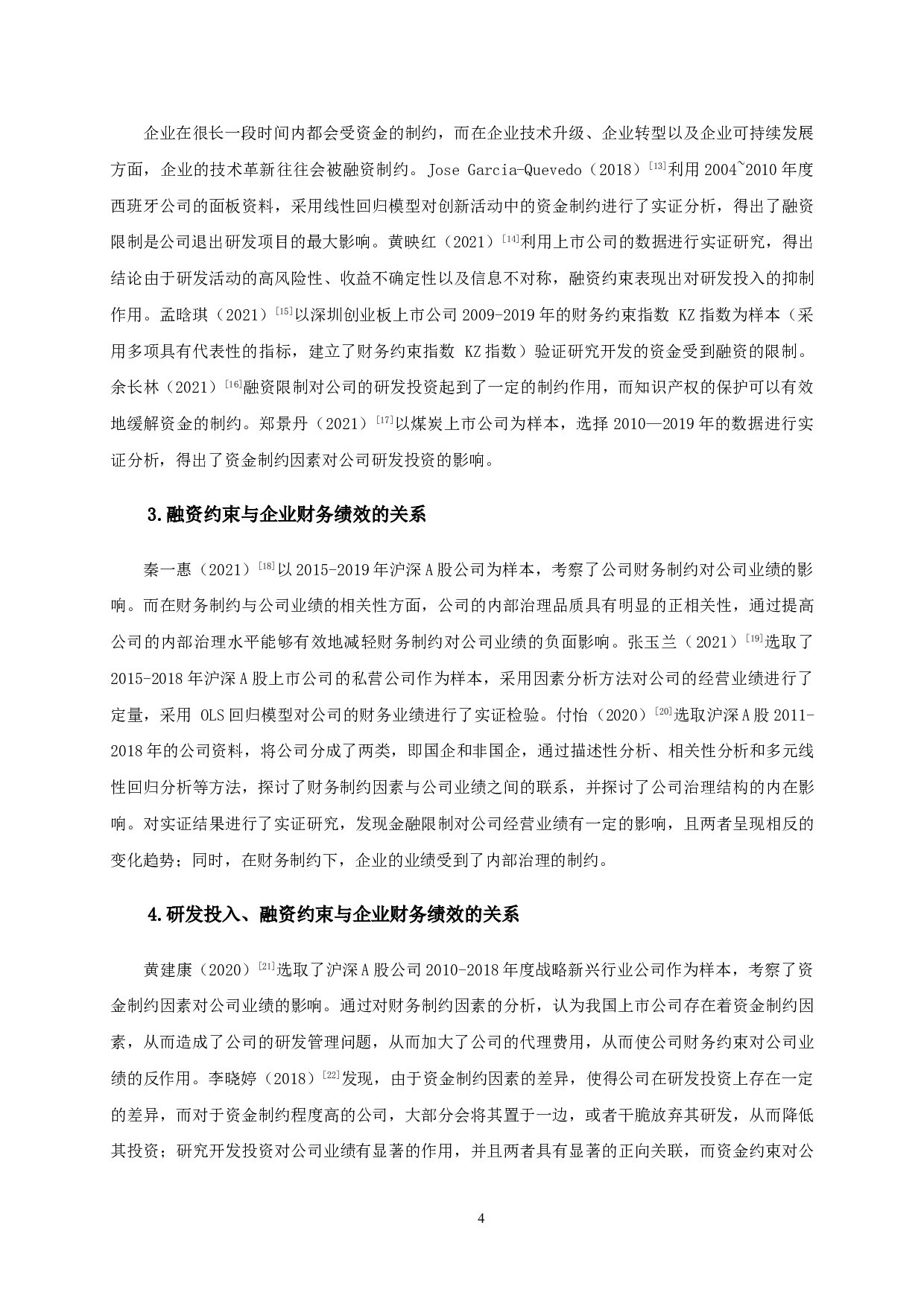 企业在很长一段时间内都会受资金的制约，而在企业技术升级、企业转型以及企业可持续发展方面，企业的技术革新往往会被融资制约。Jose Garcia-Quevedo（2018）$^{[13]}$利用 2004~2010 年度西班牙公司的面板资料，采用线性回归模型对创新活动中的资金制约进行了实证分析，得出了融资限制是公司退出研发项目的最大影响。黄映红（2021）$^{[14]}$利用上市公司的数据进行实证研究，得出结论由于研发活动的高风险性、收益不确定性以及信息不对称，融资约束表现出对研发投入的抑制作用。孟晗琪（2021）$^{[15]}$以深圳创业板上市公司 2009-2019 年的财务约束指数 KZ 指数为样本（采用多项具有代表性的指标，建立了财务约束指数 KZ 指数）验证研究开发的资金受到融资的限制。余长林（2021）$^{[16]}$融资限制对公司的研发投资起到了一定的制约作用，而知识产权的保护可以有效地缓解资金的制约。郑景丹（2021）$^{[17]}$以煤炭上市公司为样本，选择 2010—2019 年的数据进行实证分析，得出了资金制约因素对公司研发投资的影响。

3.融资约束与企业财务绩效的关系

秦一惠（2021）$^{[18]}$以 2015-2019 年沪深 A 股公司为样本，考察了公司财务制约对公司业绩的影响。而在财务制约与公司业绩的相关性方面，公司的内部治理品质具有明显的正相关性，通过提高公司的内部治理水平能够有效地减轻财务制约对公司业绩的负面影响。张玉兰（2021）$^{[19]}$选取了 2015-2018 年沪深 A 股上市公司的私营公司作为样本，采用因素分析方法对公司的经营业绩进行了定量，采用 OLS 回归模型对公司的财务业绩进行了实证检验。付怡（2020）$^{[20]}$选取沪深 A 股 2011-2018 年的公司资料，将公司分成了两类，即国企和非国企，通过描述性分析、相关性分析和多元线性回归分析等方法，探讨了财务制约因素与公司业绩之间的联系，并探讨了公司治理结构的内在影响。对实证结果进行了实证研究，发现金融限制对公司经营业绩有一定的影响，且两者呈现相反的变化趋势；同时，在财务制约下，企业的业绩受到了内部治理的制约。

4.研发投入、融资约束与企业财务绩效的关系

黄建康（2020）$^{[21]}$选取了沪深 A 股公司 2010-2018 年度战略新兴行业公司作为样本，考察了资金制约因素对公司业绩的影响。通过对财务制约因素的分析，认为我国上市公司存在着资金制约因素，从而造成了公司的研发管理问题，从而加大了公司的代理费用，从而使公司财务约束对公司业绩的反作用。李晓婷（2018）$^{[22]}$发现，由于资金制约因素的差异，使得公司在研发投资上存在一定的差异，而对于资金制约程度高的公司，大部分会将其置于一边，或者干脆放弃其研发，从而降低其投资；研究开发投资对公司业绩有显著的作用，并且两者具有显著的正向关联，而资金约束对公

4